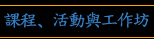 課程、活動與工作坊